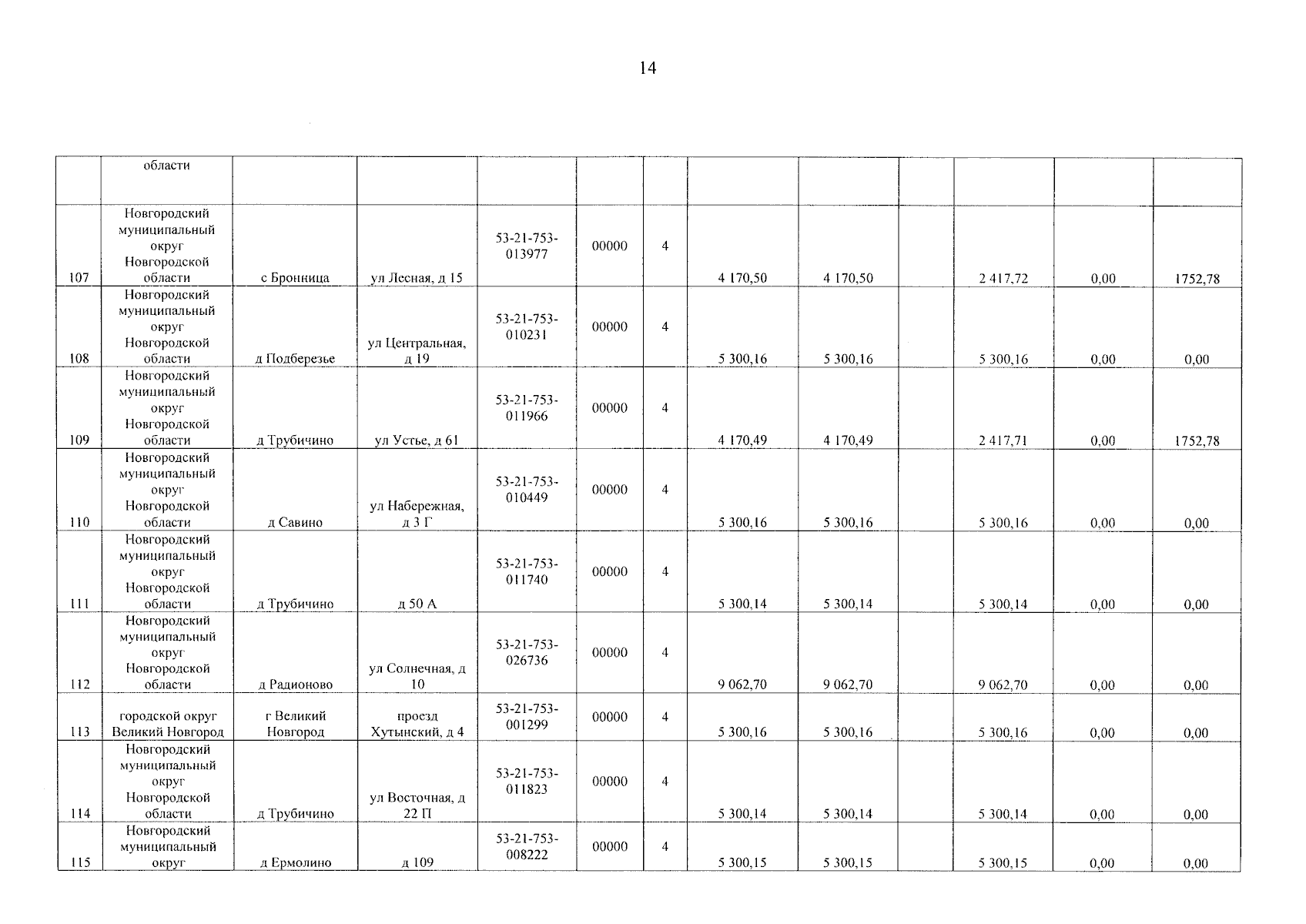 14

|  | области |  |  |  |  |  |  |  |  |  |  |  |
|---|---|---|---|---|---|---|---|---|---|---|---|---|
| 107 | Новгородский муниципальный округ Новгородской области | с Бронница | ул Лесная, д 15 | 53-21-753-013977 | 00000 | 4 | 4 170,50 | 4 170,50 |  | 2 417,72 | 0,00 | 1752,78 |
| 108 | Новгородский муниципальный округ Новгородской области | д Подберезье | ул Центральная, д 19 | 53-21-753-010231 | 00000 | 4 | 5 300,16 | 5 300,16 |  | 5 300,16 | 0,00 | 0,00 |
| 109 | Новгородский муниципальный округ Новгородской области | д Трубичино | ул Устье, д 61 | 53-21-753-011966 | 00000 | 4 | 4 170,49 | 4 170,49 |  | 2 417,71 | 0,00 | 1752,78 |
| 110 | Новгородский муниципальный округ Новгородской области | д Савино | ул Набережная, д 3 Г | 53-21-753-010449 | 00000 | 4 | 5 300,16 | 5 300,16 |  | 5 300,16 | 0,00 | 0,00 |
| 111 | Новгородский муниципальный округ Новгородской области | д Трубичино | д 50 А | 53-21-753-011740 | 00000 | 4 | 5 300,14 | 5 300,14 |  | 5 300,14 | 0,00 | 0,00 |
| 112 | Новгородский муниципальный округ Новгородской области | д Радионово | ул Солнечная, д 10 | 53-21-753-026736 | 00000 | 4 | 9 062,70 | 9 062,70 |  | 9 062,70 | 0,00 | 0,00 |
| 113 | городской округ Великий Новгород | г Великий Новгород | проезд Хутынский, д 4 | 53-21-753-001299 | 00000 | 4 | 5 300,16 | 5 300,16 |  | 5 300,16 | 0,00 | 0,00 |
| 114 | Новгородский муниципальный округ Новгородской области | д Трубичино | ул Восточная, д 22 П | 53-21-753-011823 | 00000 | 4 | 5 300,14 | 5 300,14 |  | 5 300,14 | 0,00 | 0,00 |
| 115 | Новгородский муниципальный округ | д Ермолино | д 109 | 53-21-753-008222 | 00000 | 4 | 5 300,15 | 5 300,15 |  | 5 300,15 | 0,00 | 0,00 |